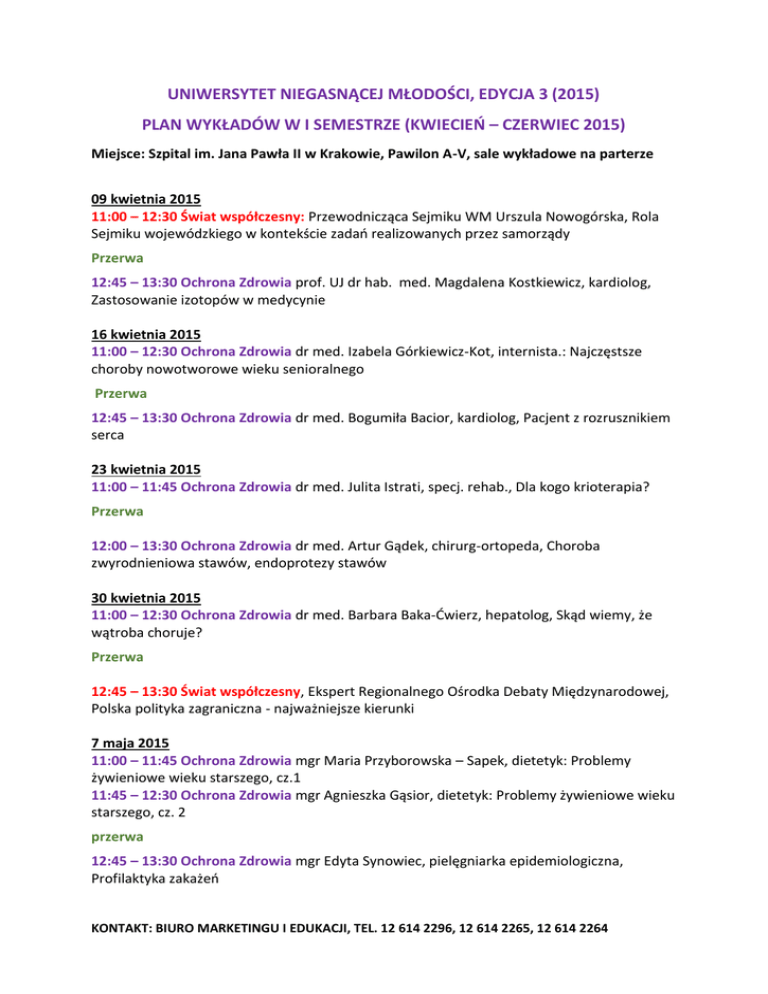 UNIWERSYTET NIEGASNĄCEJ MŁODOŚCI, EDYCJA 3 (2015)

PLAN WYKŁADÓW W I SEMESTRZE (KWIECIEŃ – CZERWIEC 2015)

Miejsce: Szpital im. Jana Pawła II w Krakowie, Pawilon A-V, sale wykładowe na parterze

09 kwietnia 2015
11:00 – 12:30 Świat współczesny: Przewodnicząca Sejmiku WM Urszula Nowogórska, Rola Sejmiku wojewódzkiego w kontekście zadań realizowanych przez samorządy

Przerwa

12:45 – 13:30 Ochrona Zdrowia prof. UJ dr hab. med. Magdalena Kostkiewicz, kardiolog, Zastosowanie izotopów w medycynie

16 kwietnia 2015
11:00 – 12:30 Ochrona Zdrowia dr med. Izabela Górkiewicz-Kot, internista.: Najczęstsze choroby nowotworowe wieku senioralnego

Przerwa

12:45 – 13:30 Ochrona Zdrowia dr med. Bogumiła Bacior, kardiolog, Pacjent z rozrusznikiem serca

23 kwietnia 2015
11:00 – 11:45 Ochrona Zdrowia dr med. Julita Istrati, specj. rehab., Dla kogo krioterapia?

Przerwa

12:00 – 13:30 Ochrona Zdrowia dr med. Artur Gądek, chirurg-ortopeda, Choroba zwyrodnieniowa stawów, endoprotezy stawów

30 kwietnia 2015
11:00 – 12:30 Ochrona Zdrowia dr med. Barbara Baka-Ćwierz, hepatolog, Skąd wiemy, że wątroba choruje?

Przerwa

12:45 – 13:30 Świat współczesny, Ekspert Regionalnego Ośrodka Debaty Międzynarodowej, Polska polityka zagraniczna - najważniejsze kierunki

7 maja 2015
11:00 – 11:45 Ochrona Zdrowia mgr Maria Przyborowska – Sapek, dietetyk: Problemy żywieniowe wieku starszego, cz.1
11:45 – 12:30 Ochrona Zdrowia mgr Agnieszka Gąsior, dietetyk: Problemy żywieniowe wieku starszego, cz. 2

przerwa

12:45 – 13:30 Ochrona Zdrowia mgr Edyta Synowiec, pielęgniarka epidemiologiczna, Profilaktyka zakażeń

KONTAKT: BIURO MARKETINGU I EDUKACJI, TEL. 12 614 2296, 12 614 2265, 12 614 2264